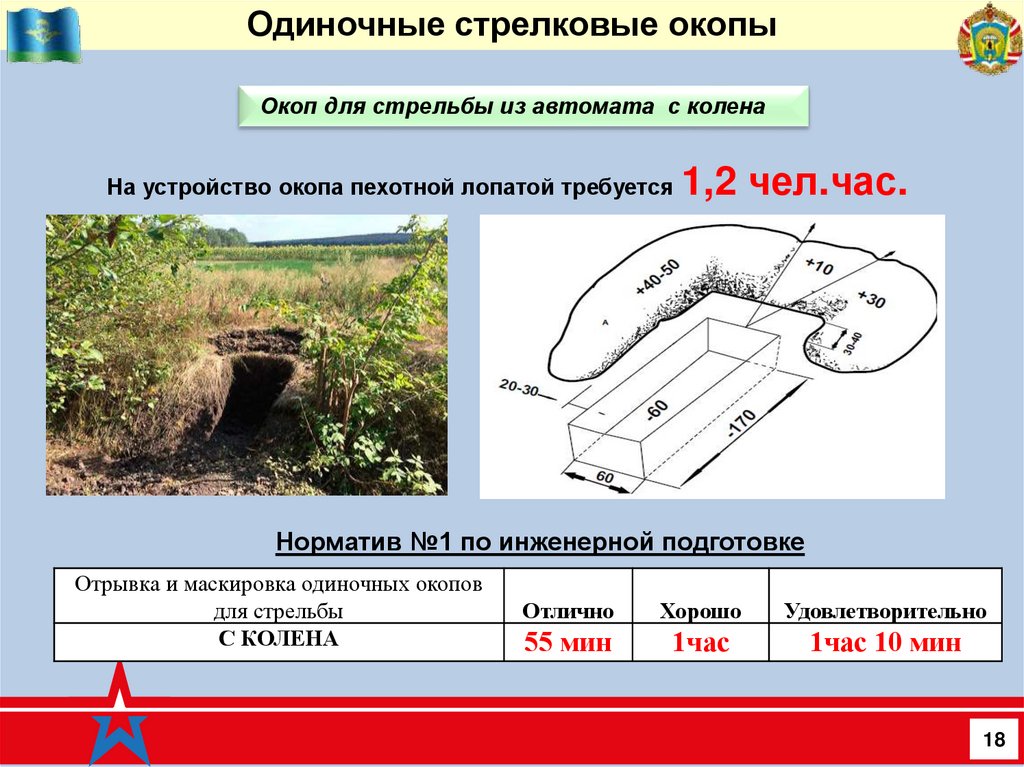 Одиночные стрелковые окопы

Окоп для стрельбы из автомата с колена

На устройство окопа пехотной лопатой требуется 1,2 чел.час.

+40-50
+10
+30
30-40
20-30
-60
-170
60

Норматив №1 по инженерной подготовке

| Отрывка и маскировка одиночных окопов для стрельбы | Отлично | Хорошо | Удовлетворительно |
|---|---|---|---|
| С КОЛЕНА | 55 мин | 1час | 1час 10 мин |

18